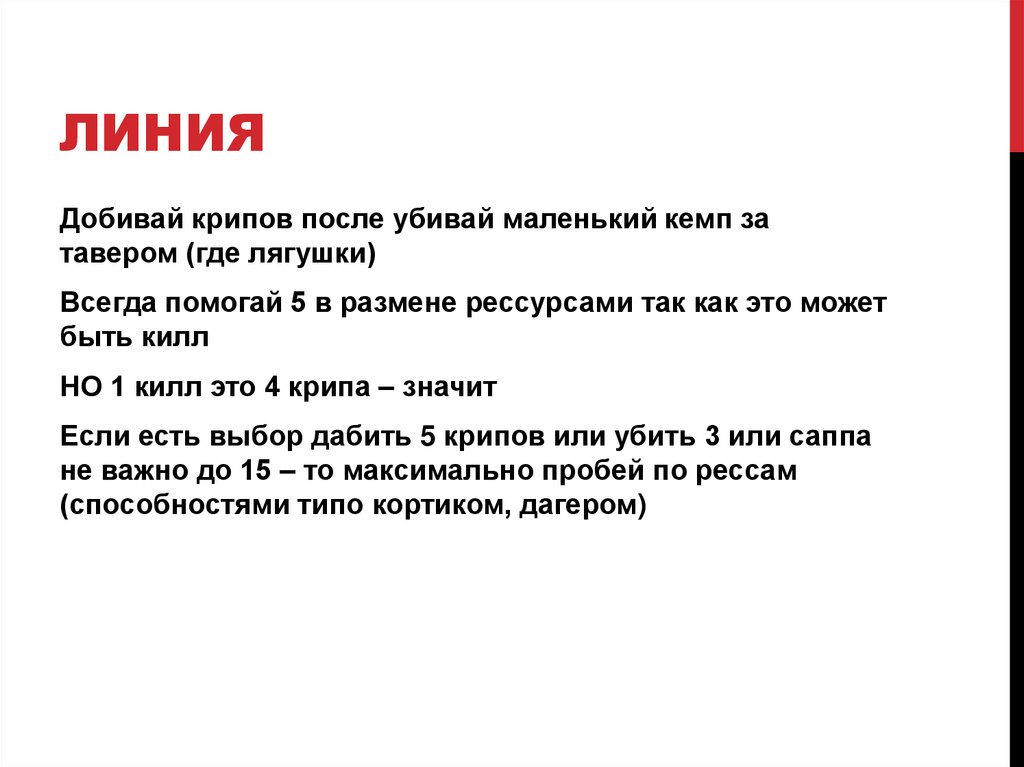 ЛИНИЯ

Добивай крипов после убивай маленький кемп за тавером (где лягушки)

Всегда помогай 5 в размене рессурсами так как это может быть килл

НО 1 килл это 4 крипа – значит

Если есть выбор дабить 5 крипов или убить 3 или саппа не важно до 15 – то максимально пробей по рессам (способностями типо кортиком, дагером)